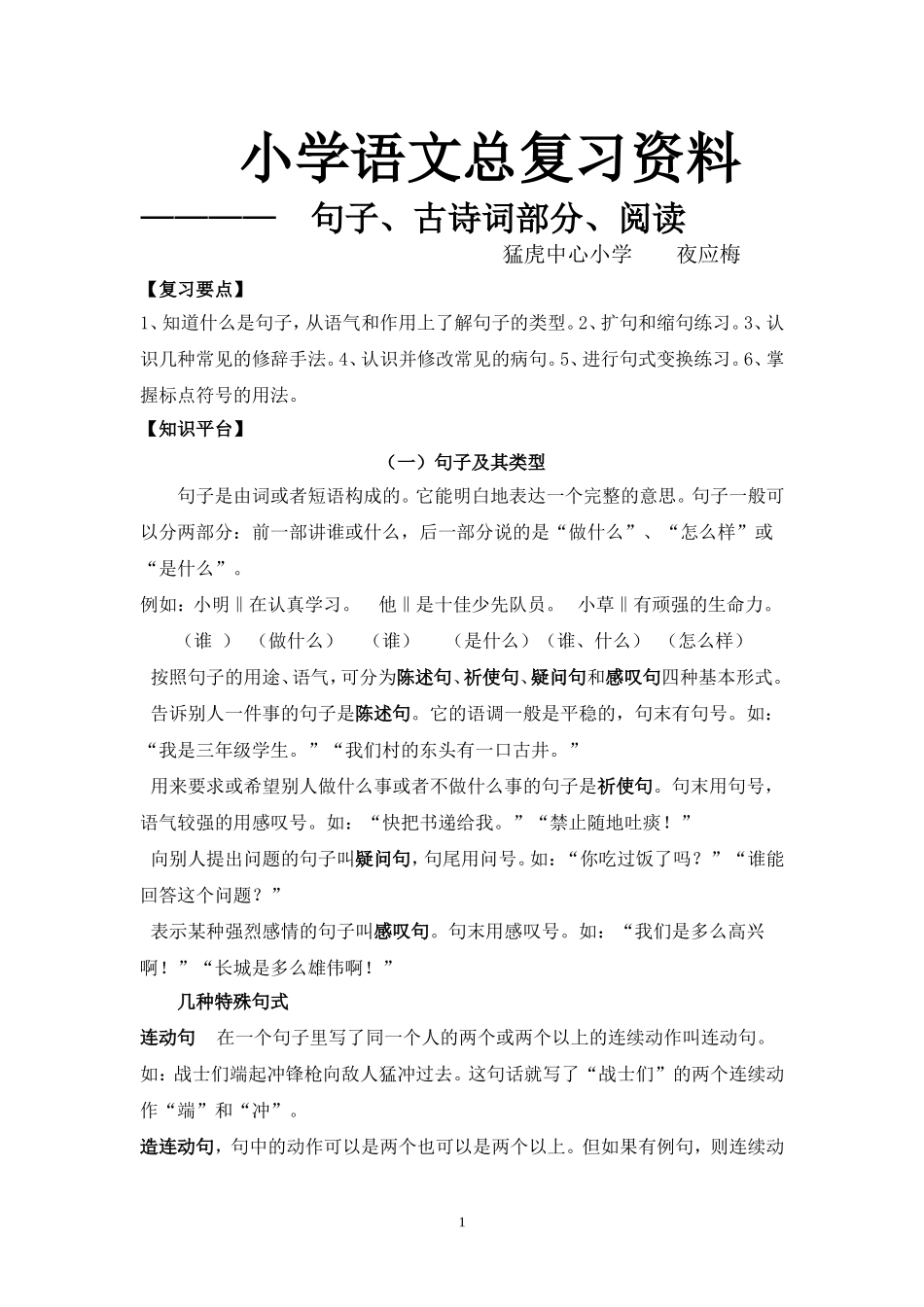 小学语文总复习资料

———— 句子、古诗词部分、阅读

猛虎中心小学 夜应梅

【复习要点】

1、知道什么是句子，从语气和作用上了解句子的类型。2、扩句和缩句练习。3、认识几种常见的修辞手法。4、认识并修改常见的病句。5、进行句式变换练习。6、掌握标点符号的用法。

【知识平台】

（一）句子及其类型

句子是由词或者短语构成的。它能明白地表达一个完整的意思。句子一般可以分两部分：前一部讲谁或什么，后一部分说的是“做什么”、“怎么样”或“是什么”。

例如：小明‖在认真学习。 他‖是十佳少先队员。 小草‖有顽强的生命力。

（谁 ） （做什么） （谁） （是什么）（谁、什么） （怎么样）

按照句子的用途、语气，可分为陈述句、祈使句、疑问句和感叹句四种基本形式。

告诉别人一件事的句子是陈述句。它的语调一般是平稳的，句末有句号。如：“我是三年级学生。”“我们村的东头有一口古井。”

用来要求或希望别人做什么事或者不做什么事的句子是祈使句。句末用句号，语气较强的用感叹号。如：“快把书递给我。”“禁止随地吐痰！”

向别人提出问题的句子叫疑问句，句尾用问号。如：“你吃过饭了吗？”“谁能回答这个问题？”

表示某种强烈感情的句子叫感叹句。句末用感叹号。如：“我们是多么高兴啊！”“长城是多么雄伟啊！”

几种特殊句式

连动句 在一个句子里写了同一个人的两个或两个以上的连续动作叫连动句。如：战士们端起冲锋枪向敌人猛冲过去。这句话就写了“战士们”的两个连续动作“端”和“冲”。

造连动句，句中的动作可以是两个也可以是两个以上。但如果有例句，则连续动

1